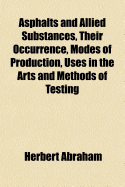 Asphalts and Allied Substances, Their Occurrence, Modes of Production, Uses in the Arts and Methods of Testing

Herbert Abraham